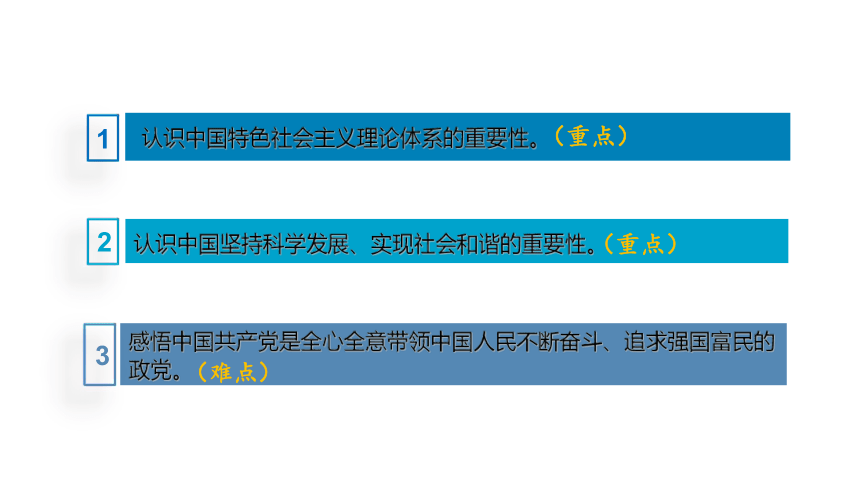 1

认识中国特色社会主义理论体系的重要性。（重点）

2

认识中国坚持科学发展、实现社会和谐的重要性。（重点）

3

感悟中国共产党是全心全意带领中国人民不断奋斗、追求强国富民的政党。（难点）